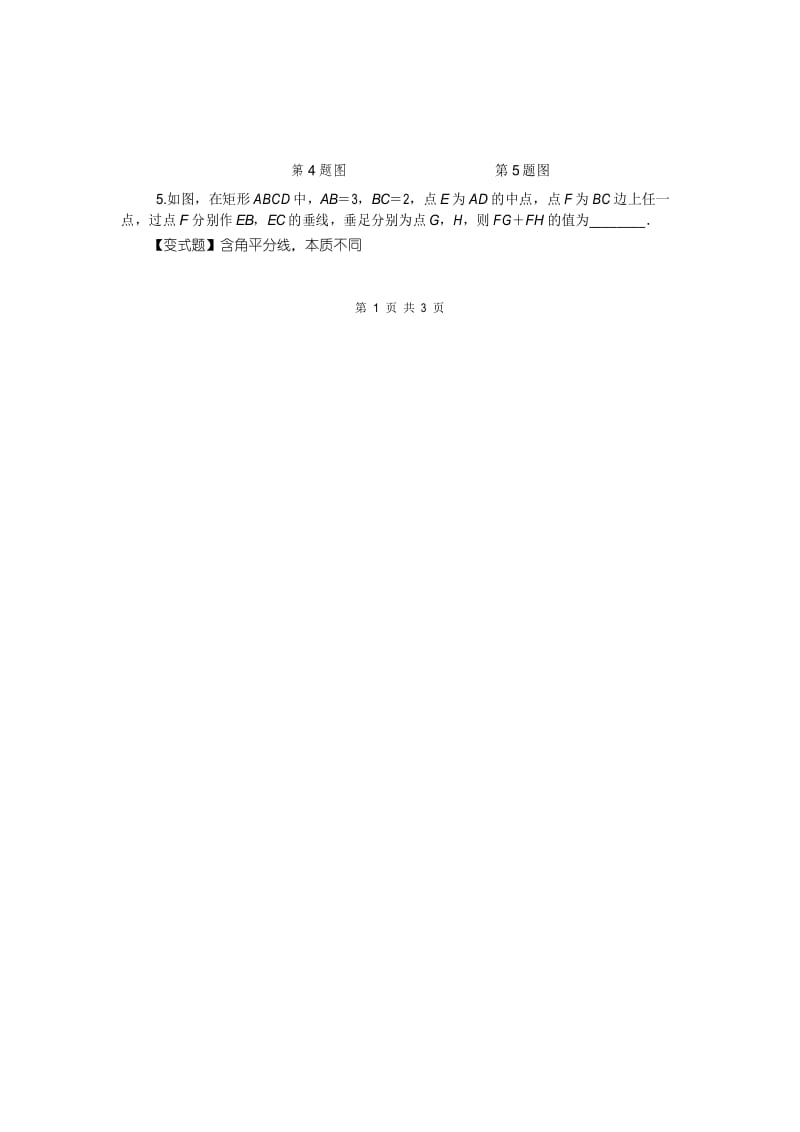 第 4 题图　　　　　　　　第 5 题图

5.如图，在矩形 $ABCD$ 中，$AB=3$，$BC=2$，点 $E$ 为 $AD$ 的中点，点 $F$ 为 $BC$ 边上任一点，过点 $F$ 分别作 $EB$，$EC$ 的垂线，垂足分别为点 $G$，$H$，则 $FG+FH$ 的值为________.

【变式题】含角平分线，本质不同

第 1 页 共 3 页